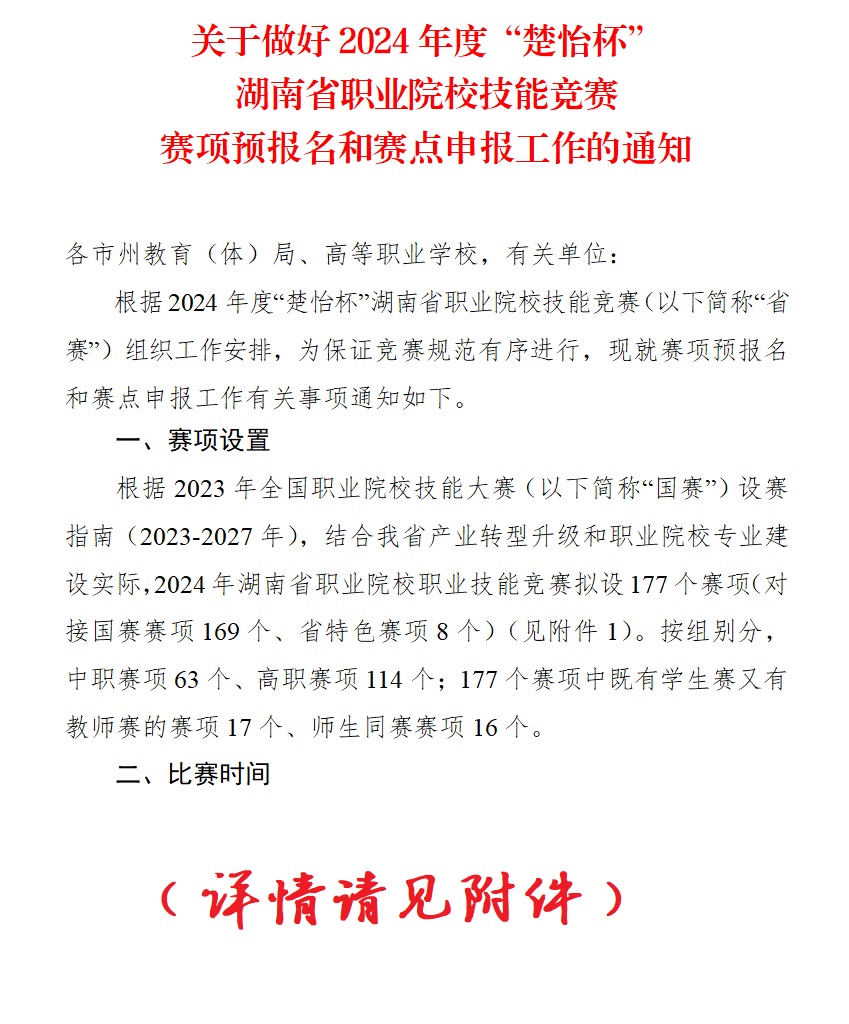 关于做好 2024 年度“楚怡杯”
湖南省职业院校技能竞赛
赛项预报名和赛点申报工作的通知

各市州教育（体）局、高等职业学校，有关单位：

根据 2024 年度“楚怡杯”湖南省职业院校技能竞赛（以下简称“省赛”）组织工作安排，为保证竞赛规范有序进行，现就赛项预报名和赛点申报工作有关事项通知如下。

一、赛项设置

根据 2023 年全国职业院校技能大赛（以下简称“国赛”）设赛指南（2023-2027 年），结合我省产业转型升级和职业院校专业建设实际，2024 年湖南省职业院校职业技能竞赛拟设 177 个赛项（对接国赛赛项 169 个、省特色赛项 8 个）（见附件 1）。按组别分，中职赛项 63 个、高职赛项 114 个；177 个赛项中既有学生赛又有教师赛的赛项 17 个、师生同赛赛项 16 个。

二、比赛时间

（详情请见附件）